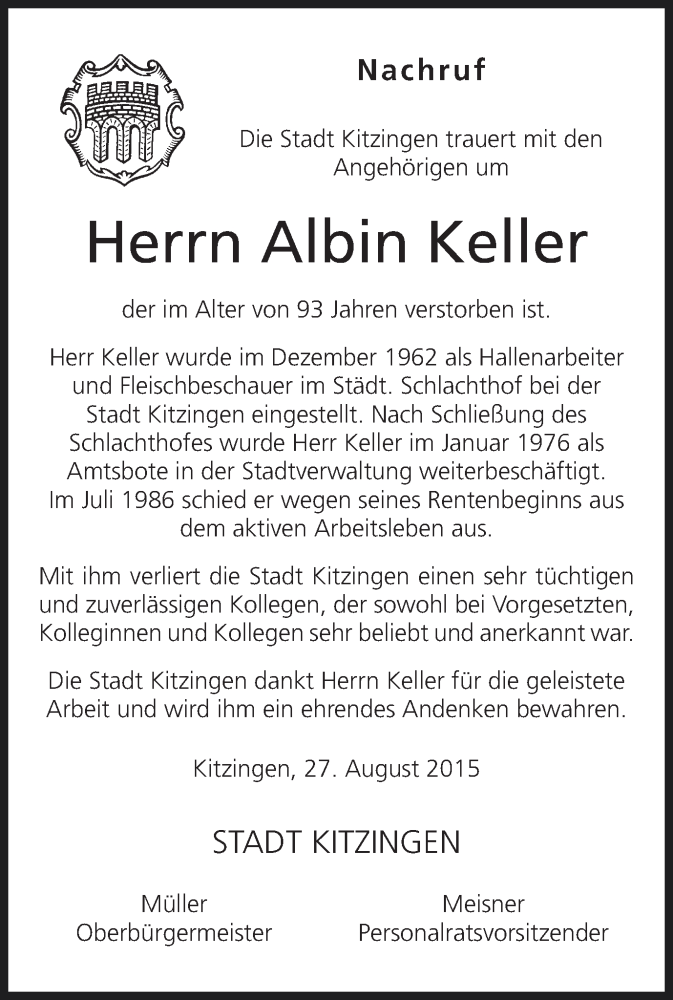 Nachruf

Die Stadt Kitzingen trauert mit den Angehörigen um

Herrn Albin Keller

der im Alter von 93 Jahren verstorben ist.

Herr Keller wurde im Dezember 1962 als Hallenarbeiter und Fleischbeschauer im Städt. Schlachthof bei der Stadt Kitzingen eingestellt. Nach Schließung des Schlachthofes wurde Herr Keller im Januar 1976 als Amtsbote in der Stadtverwaltung weiterbeschäftigt. Im Juli 1986 schied er wegen seines Rentenbeginns aus dem aktiven Arbeitsleben aus.

Mit ihm verliert die Stadt Kitzingen einen sehr tüchtigen und zuverlässigen Kollegen, der sowohl bei Vorgesetzten, Kolleginnen und Kollegen sehr beliebt und anerkannt war.

Die Stadt Kitzingen dankt Herrn Keller für die geleistete Arbeit und wird ihm ein ehrendes Andenken bewahren.

Kitzingen, 27. August 2015

STADT KITZINGEN

Müller
Oberbürgermeister

Meisner
Personalratsvorsitzender